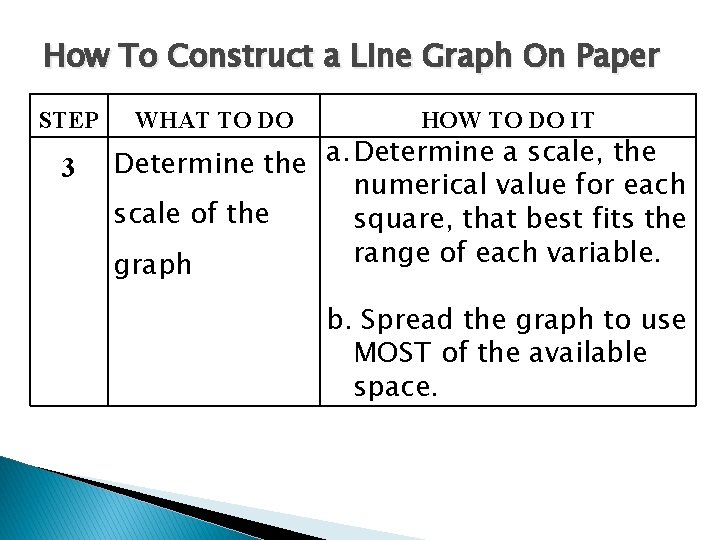 How To Construct a Line Graph On Paper

| STEP | WHAT TO DO | HOW TO DO IT |
|---|---|---|
| 3 | Determine the scale of the graph | a. Determine a scale, the numerical value for each square, that best fits the range of each variable. b. Spread the graph to use MOST of the available space. |